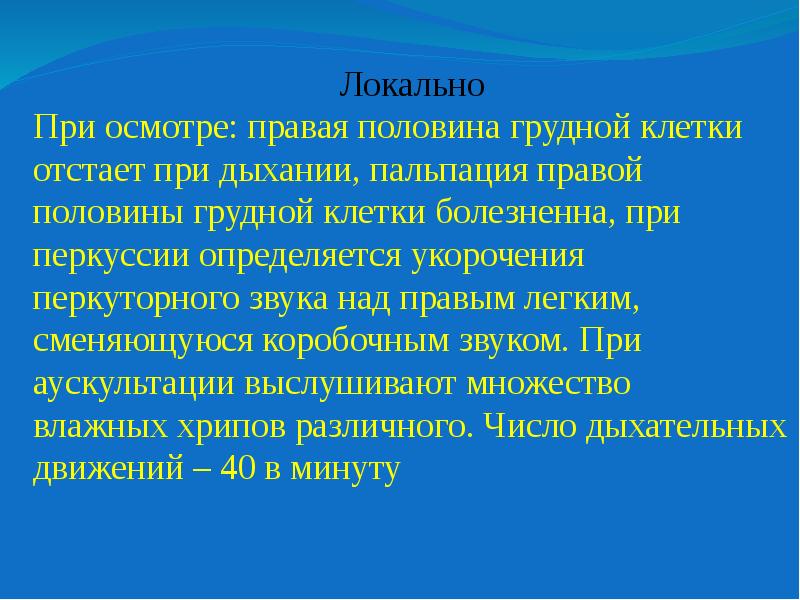 Локально

При осмотре: правая половина грудной клетки отстает при дыхании, пальпация правой половины грудной клетки болезненна, при перкуссии определяется укорочения перкуторного звука над правым легким, сменяющуюся коробочным звуком. При аускультации выслушивают множество влажных хрипов различного. Число дыхательных движений – 40 в минуту